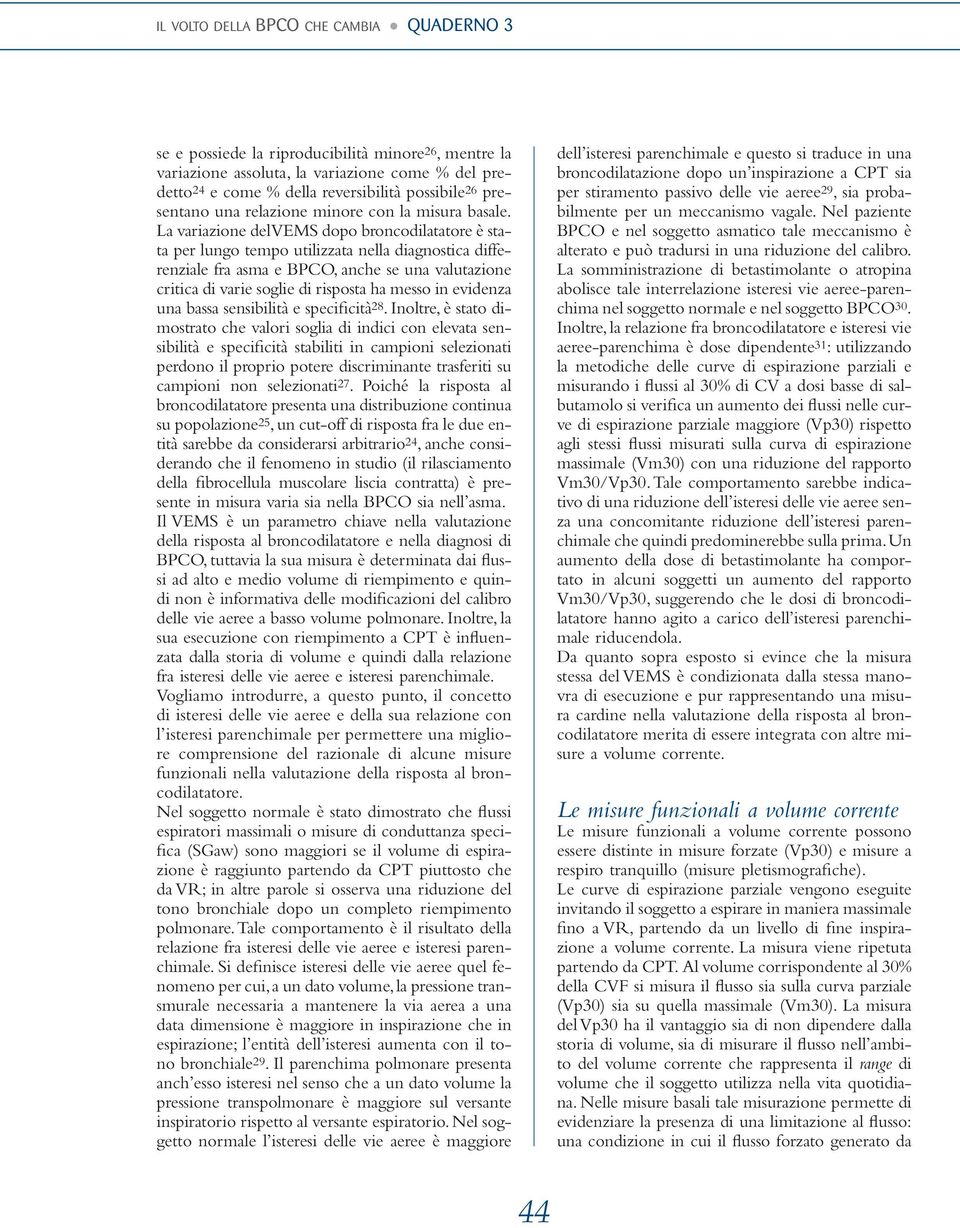 IL VOLTO DELLA BPCO CHE CAMBIA ● QUADERNO 3

se e possiede la riproducibilità minore$^{26}$, mentre la variazione assoluta, la variazione come % del predetto$^{24}$ e come % della reversibilità possibile$^{26}$ presentano una relazione minore con la misura basale. La variazione del VEMS dopo broncodilatatore è stata per lungo tempo utilizzata nella diagnostica differenziale fra asma e BPCO, anche se una valutazione critica di varie soglie di risposta ha messo in evidenza una bassa sensibilità e specificità$^{28}$. Inoltre, è stato dimostrato che valori soglia di indici con elevata sensibilità e specificità stabiliti in campioni selezionati perdono il proprio potere discriminante trasferiti su campioni non selezionati$^{27}$. Poiché la risposta al broncodilatatore presenta una distribuzione continua su popolazione$^{25}$, un cut-off di risposta fra le due entità sarebbe da considerarsi arbitrario$^{24}$, anche considerando che il fenomeno in studio (il rilasciamento della fibrocellula muscolare liscia contratta) è presente in misura varia sia nella BPCO sia nell'asma.
Il VEMS è un parametro chiave nella valutazione della risposta al broncodilatatore e nella diagnosi di BPCO, tuttavia la sua misura è determinata dai flussi ad alto e medio volume di riempimento e quindi non è informativa delle modificazioni del calibro delle vie aeree a basso volume polmonare. Inoltre, la sua esecuzione con riempimento a CPT è influenzata dalla storia di volume e quindi dalla relazione fra isteresi delle vie aeree e isteresi parenchimale.
Vogliamo introdurre, a questo punto, il concetto di isteresi delle vie aeree e della sua relazione con l'isteresi parenchimale per permettere una migliore comprensione del razionale di alcune misure funzionali nella valutazione della risposta al broncodilatatore.
Nel soggetto normale è stato dimostrato che flussi espiratori massimali o misure di conduttanza specifica (SGaw) sono maggiori se il volume di espirazione è raggiunto partendo da CPT piuttosto che da VR; in altre parole si osserva una riduzione del tono bronchiale dopo un completo riempimento polmonare. Tale comportamento è il risultato della relazione fra isteresi delle vie aeree e isteresi parenchimale. Si definisce isteresi delle vie aeree quel fenomeno per cui, a un dato volume, la pressione transmurale necessaria a mantenere la via aerea a una data dimensione è maggiore in inspirazione che in espirazione; l'entità dell'isteresi aumenta con il tono bronchiale$^{29}$. Il parenchima polmonare presenta anch'esso isteresi nel senso che a un dato volume la pressione transpolmonare è maggiore sul versante inspiratorio rispetto al versante espiratorio. Nel soggetto normale l'isteresi delle vie aeree è maggiore

dell'isteresi parenchimale e questo si traduce in una broncodilatazione dopo un'inspirazione a CPT sia per stiramento passivo delle vie aeree$^{29}$, sia probabilmente per un meccanismo vagale. Nel paziente BPCO e nel soggetto asmatico tale meccanismo è alterato e può tradursi in una riduzione del calibro. La somministrazione di betastimolante o atropina abolisce tale interrelazione isteresi vie aeree-parenchima nel soggetto normale e nel soggetto BPCO$^{30}$. Inoltre, la relazione fra broncodilatatore e isteresi vie aeree-parenchima è dose dipendente$^{31}$: utilizzando la metodiche delle curve di espirazione parziali e misurando i flussi al 30% di CV a dosi basse di salbutamolo si verifica un aumento dei flussi nelle curve di espirazione parziale maggiore (Vp30) rispetto agli stessi flussi misurati sulla curva di espirazione massimale (Vm30) con una riduzione del rapporto Vm30/Vp30. Tale comportamento sarebbe indicativo di una riduzione dell'isteresi delle vie aeree senza una concomitante riduzione dell'isteresi parenchimale che quindi predominerebbe sulla prima. Un aumento della dose di betastimolante ha comportato in alcuni soggetti un aumento del rapporto Vm30/Vp30, suggerendo che le dosi di broncodilatatore hanno agito a carico dell'isteresi parenchimale riducendola.
Da quanto sopra esposto si evince che la misura stessa del VEMS è condizionata dalla stessa manovra di esecuzione e pur rappresentando una misura cardine nella valutazione della risposta al broncodilatatore merita di essere integrata con altre misure a volume corrente.

Le misure funzionali a volume corrente
Le misure funzionali a volume corrente possono essere distinte in misure forzate (Vp30) e misure a respiro tranquillo (misure pletismografiche).
Le curve di espirazione parziale vengono eseguite invitando il soggetto a espirare in maniera massimale fino a VR, partendo da un livello di fine inspirazione a volume corrente. La misura viene ripetuta partendo da CPT. Al volume corrispondente al 30% della CVF si misura il flusso sia sulla curva parziale (Vp30) sia su quella massimale (Vm30). La misura del Vp30 ha il vantaggio sia di non dipendere dalla storia di volume, sia di misurare il flusso nell'ambito del volume corrente che rappresenta il range di volume che il soggetto utilizza nella vita quotidiana. Nelle misure basali tale misurazione permette di evidenziare la presenza di una limitazione al flusso: una condizione in cui il flusso forzato generato da

44